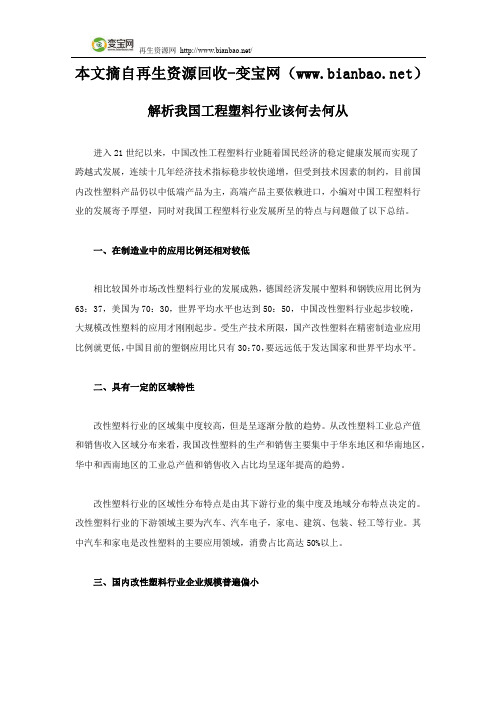 变宝网 再生资源网 http://www.bianbao.net/

本文摘自再生资源回收-变宝网（www.bianbao.net）

解析我国工程塑料行业该何去何从

进入21世纪以来，中国改性工程塑料行业随着国民经济的稳定健康发展而实现了跨越式发展，连续十几年经济技术指标稳步较快递增，但受到技术因素的制约，目前国内改性塑料产品仍以中低端产品为主，高端产品主要依赖进口，小编对中国工程塑料行业的发展寄予厚望，同时对我国工程塑料行业发展所呈的特点与问题做了以下总结。

一、在制造业中的应用比例还相对较低

相比较国外市场改性塑料行业的发展成熟，德国经济发展中塑料和钢铁应用比例为63：37，美国为70：30，世界平均水平也达到50：50，中国改性塑料行业起步较晚，大规模改性塑料的应用才刚刚起步。受生产技术所限，国产改性塑料在精密制造业应用比例就更低，中国目前的塑钢应用比只有30:70，要远远低于发达国家和世界平均水平。

二、具有一定的区域特性

改性塑料行业的区域集中度较高，但是呈逐渐分散的趋势。从改性塑料工业总产值和销售收入区域分布来看，我国改性塑料的生产和销售主要集中于华东地区和华南地区，华中和西南地区的工业总产值和销售收入占比均呈逐年提高的趋势。

改性塑料行业的区域性分布特点是由其下游行业的集中度及地域分布特点决定的。改性塑料行业的下游领域主要为汽车、汽车电子，家电、建筑、包装、轻工等行业。其中汽车和家电是改性塑料的主要应用领域，消费占比高达50%以上。

三、国内改性塑料行业企业规模普遍偏小